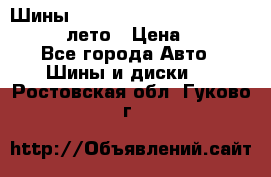 Шины

лето Цена

Все города Авто

Шины и диски

Ростовская обл Гуково г

http://Объявлений.сайт